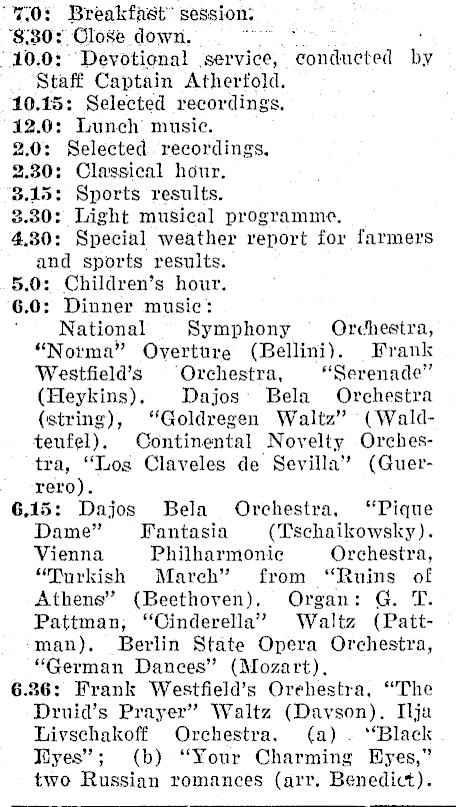 7.0: Breakfast session.
8.30: Close down.
10.0: Devotional service, conducted by Staff Captain Atherfold.
10.15: Selected recordings.
12.0: Lunch music.
2.0: Selected recordings.
2.30: Classical hour.
3.15: Sports results.
3.30: Light musical programme.
4.30: Special weather report for farmers and sports results.
5.0: Children's hour.
6.0: Dinner music:
National Symphony Orchestra, "Norma" Overture (Bellini). Frank Westfield's Orchestra, "Serenade" (Heykins). Dajos Bela Orchestra (string), "Goldregen Waltz" (Waldteufel). Continental Novelty Orchestra, "Los Claveles de Sevilla" (Guerrero).
6.15: Dajos Bela Orchestra, "Pique Dame" Fantasia (Tschaikowsky). Vienna Philharmonic Orchestra, "Turkish March" from "Ruins of Athens" (Beethoven). Organ: G. T. Pattman, "Cinderella" Waltz (Pattman). Berlin State Opera Orchestra, "German Dances" (Mozart).
6.36: Frank Westfield's Orchestra, "The Druid's Prayer" Waltz (Davson). Ilja Livschakoff Orchestra, (a) "Black Eyes"; (b) "Your Charming Eyes," two Russian romances (arr. Benedict).